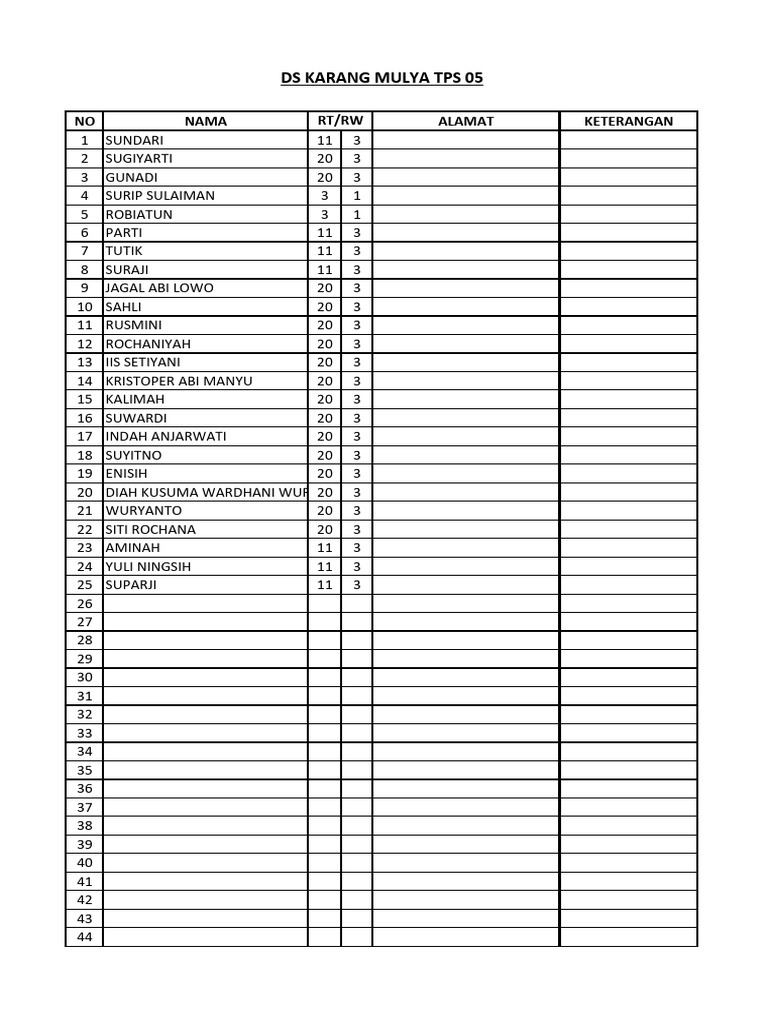 DS KARANG MULYA TPS 05

| NO | NAMA | RT/RW | | ALAMAT | KETERANGAN |
|---|---|---|---|---|---|
| 1 | SUNDARI | 11 | 3 | | |
| 2 | SUGIYARTI | 20 | 3 | | |
| 3 | GUNADI | 20 | 3 | | |
| 4 | SURIP SULAIMAN | 3 | 1 | | |
| 5 | ROBIATUN | 3 | 1 | | |
| 6 | PARTI | 11 | 3 | | |
| 7 | TUTIK | 11 | 3 | | |
| 8 | SURAJI | 11 | 3 | | |
| 9 | JAGAL ABI LOWO | 20 | 3 | | |
| 10 | SAHLI | 20 | 3 | | |
| 11 | RUSMINI | 20 | 3 | | |
| 12 | ROCHANIYAH | 20 | 3 | | |
| 13 | IIS SETIYANI | 20 | 3 | | |
| 14 | KRISTOPER ABI MANYU | 20 | 3 | | |
| 15 | KALIMAH | 20 | 3 | | |
| 16 | SUWARDI | 20 | 3 | | |
| 17 | INDAH ANJARWATI | 20 | 3 | | |
| 18 | SUYITNO | 20 | 3 | | |
| 19 | ENISIH | 20 | 3 | | |
| 20 | DIAH KUSUMA WARDHANI WUR | 20 | 3 | | |
| 21 | WURYANTO | 20 | 3 | | |
| 22 | SITI ROCHANA | 20 | 3 | | |
| 23 | AMINAH | 11 | 3 | | |
| 24 | YULI NINGSIH | 11 | 3 | | |
| 25 | SUPARJI | 11 | 3 | | |
| 26 | | | | | |
| 27 | | | | | |
| 28 | | | | | |
| 29 | | | | | |
| 30 | | | | | |
| 31 | | | | | |
| 32 | | | | | |
| 33 | | | | | |
| 34 | | | | | |
| 35 | | | | | |
| 36 | | | | | |
| 37 | | | | | |
| 38 | | | | | |
| 39 | | | | | |
| 40 | | | | | |
| 41 | | | | | |
| 42 | | | | | |
| 43 | | | | | |
| 44 | | | | | |